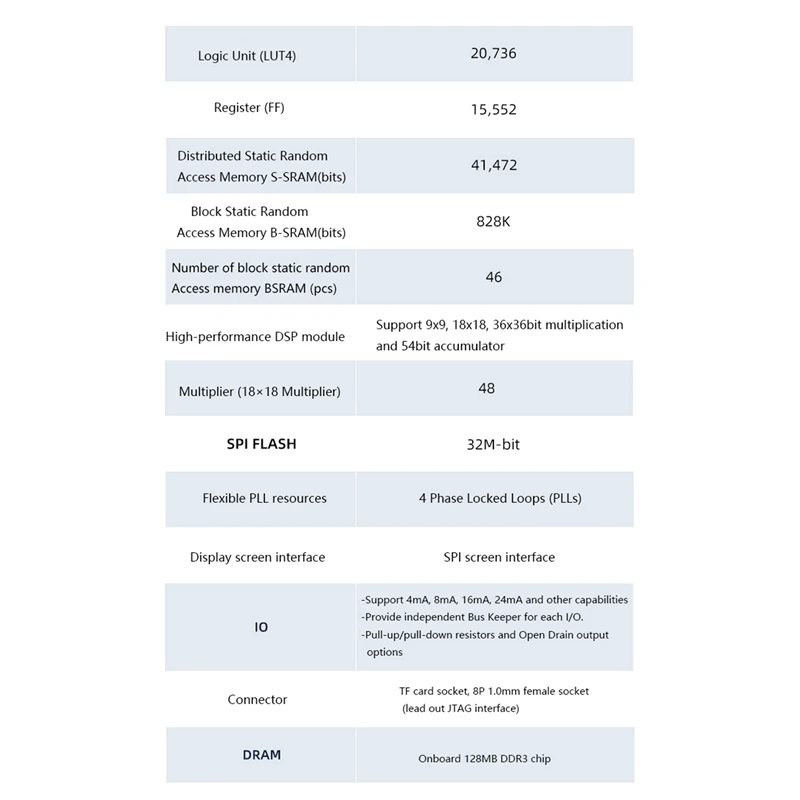 | | |
|---|---|
| Logic Unit (LUT4) | 20,736 |
| Register (FF) | 15,552 |
| Distributed Static Random Access Memory S-SRAM(bits) | 41,472 |
| Block Static Random Access Memory B-SRAM(bits) | 828K |
| Number of block static random Access memory BSRAM (pcs) | 46 |
| High-performance DSP module | Support 9x9, 18x18, 36x36bit multiplication and 54bit accumulator |
| Multiplier (18×18 Multiplier) | 48 |
| SPI FLASH | 32M-bit |
| Flexible PLL resources | 4 Phase Locked Loops (PLLs) |
| Display screen interface | SPI screen interface |
| IO | -Support 4mA, 8mA, 16mA, 24mA and other capabilities -Provide independent Bus Keeper for each I/O. -Pull-up/pull-down resistors and Open Drain output options |
| Connector | TF card socket, 8P 1.0mm female socket (lead out JTAG interface) |
| DRAM | Onboard 128MB DDR3 chip |